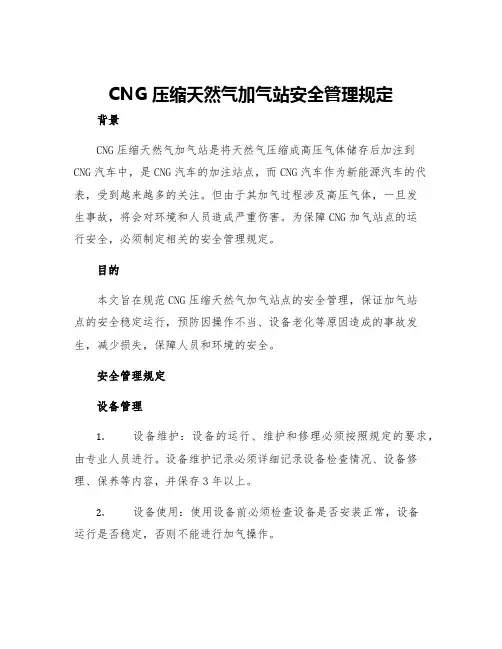 CNG 压缩天然气加气站安全管理规定

背景

CNG 压缩天然气加气站是将天然气压缩成高压气体储存后加注到 CNG 汽车中，是 CNG 汽车的加注站点，而 CNG 汽车作为新能源汽车的代表，受到越来越多的关注。但由于其加气过程涉及高压气体，一旦发生事故，将会对环境和人员造成严重伤害。为保障 CNG 加气站点的运行安全，必须制定相关的安全管理规定。

目的

本文旨在规范 CNG 压缩天然气加气站点的安全管理，保证加气站点的安全稳定运行，预防因操作不当、设备老化等原因造成的事故发生，减少损失，保障人员和环境的安全。

安全管理规定

设备管理

1. 设备维护：设备的运行、维护和修理必须按照规定的要求，由专业人员进行。设备维护记录必须详细记录设备检查情况、设备修理、保养等内容，并保存 3 年以上。

2. 设备使用：使用设备前必须检查设备是否安装正常，设备运行是否稳定，否则不能进行加气操作。